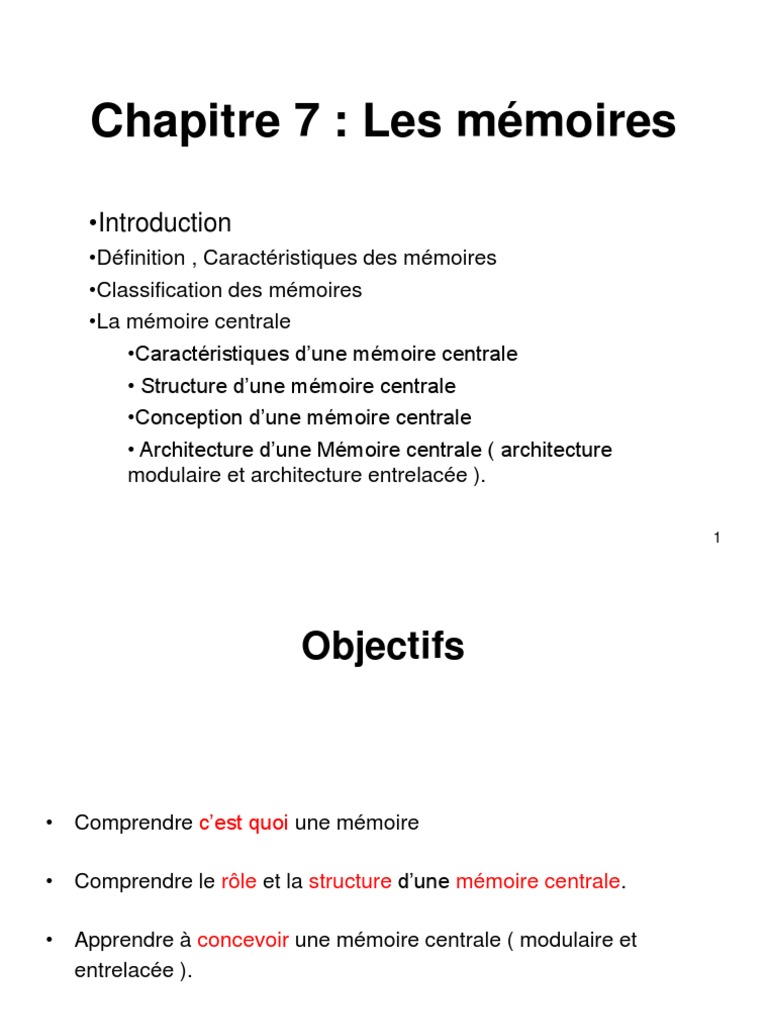 Chapitre 7 : Les mémoires

•Introduction
•Définition , Caractéristiques des mémoires
•Classification des mémoires
•La mémoire centrale
•Caractéristiques d'une mémoire centrale
• Structure d'une mémoire centrale
•Conception d'une mémoire centrale
• Architecture d'une Mémoire centrale ( architecture modulaire et architecture entrelacée ).

1

Objectifs

• Comprendre c'est quoi une mémoire

• Comprendre le rôle et la structure d'une mémoire centrale.

• Apprendre à concevoir une mémoire centrale ( modulaire et entrelacée ).